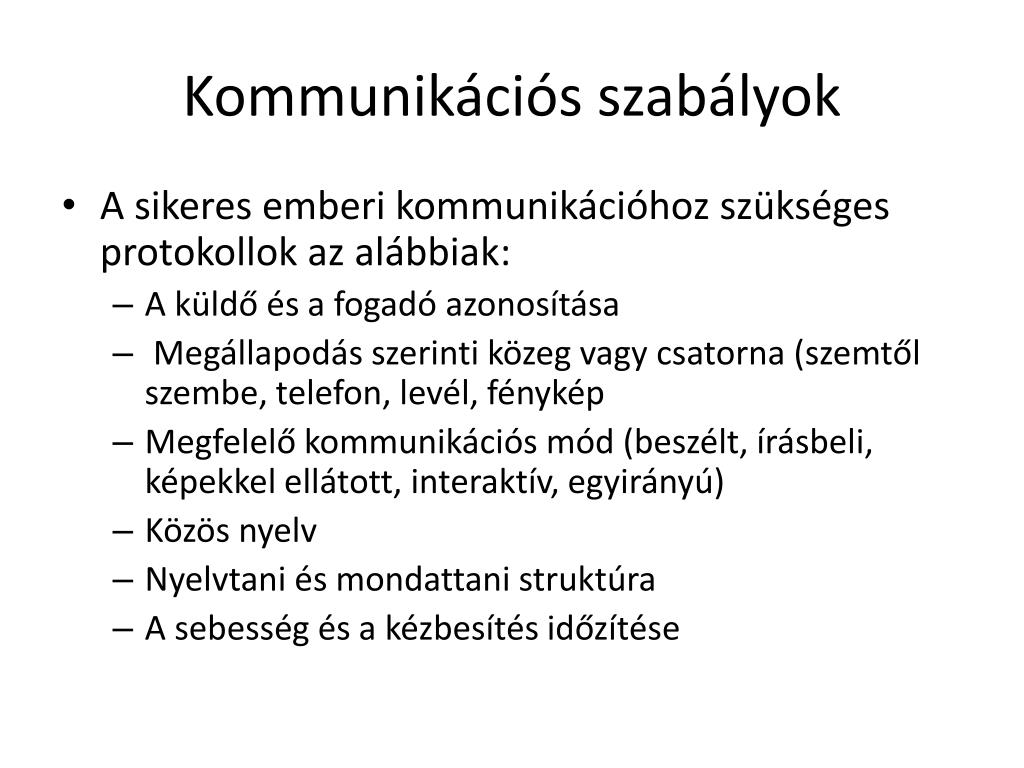 Kommunikációs szabályok

• A sikeres emberi kommunikációhoz szükséges protokollok az alábbiak:
– A küldő és a fogadó azonosítása
– Megállapodás szerinti közeg vagy csatorna (szemtől szembe, telefon, levél, fénykép
– Megfelelő kommunikációs mód (beszélt, írásbeli, képekkel ellátott, interaktív, egyirányú)
– Közös nyelv
– Nyelvtani és mondattani struktúra
– A sebesség és a kézbesítés időzítése